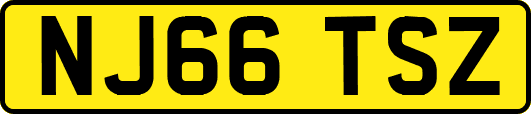 NJ66 TSZ